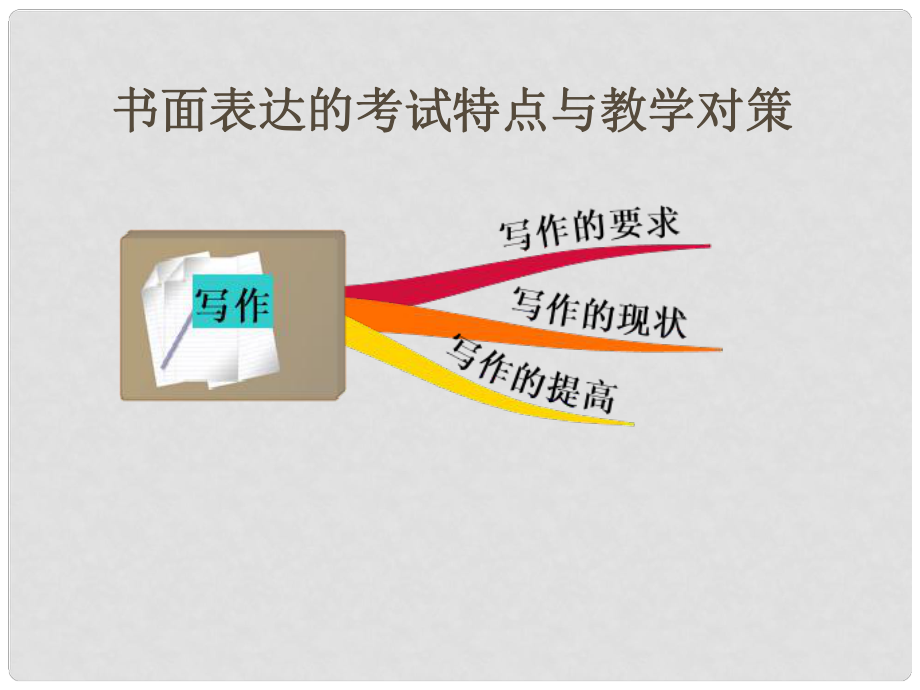 书面表达的考试特点与教学对策

写作

写作的要求

写作的现状

写作的提高